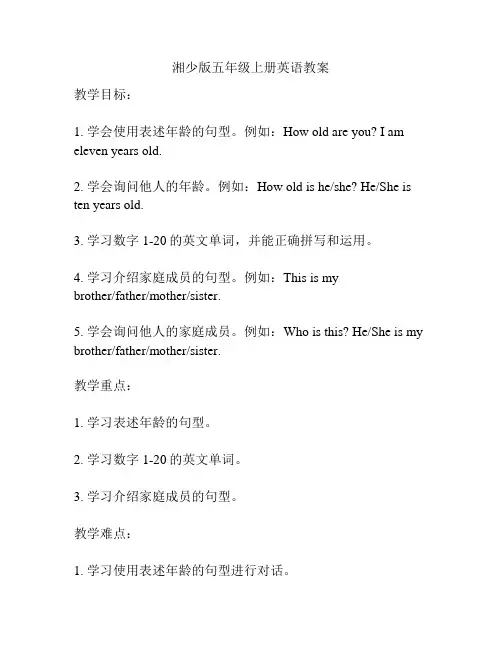 湘少版五年级上册英语教案

教学目标：

1. 学会使用表述年龄的句型。例如：How old are you? I am eleven years old.

2. 学会询问他人的年龄。例如：How old is he/she? He/She is ten years old.

3. 学习数字 1-20 的英文单词，并能正确拼写和运用。

4. 学习介绍家庭成员的句型。例如：This is my brother/father/mother/sister.

5. 学会询问他人的家庭成员。例如：Who is this? He/She is my brother/father/mother/sister.

教学重点：

1. 学习表述年龄的句型。

2. 学习数字 1-20 的英文单词。

3. 学习介绍家庭成员的句型。

教学难点：

1. 学习使用表述年龄的句型进行对话。